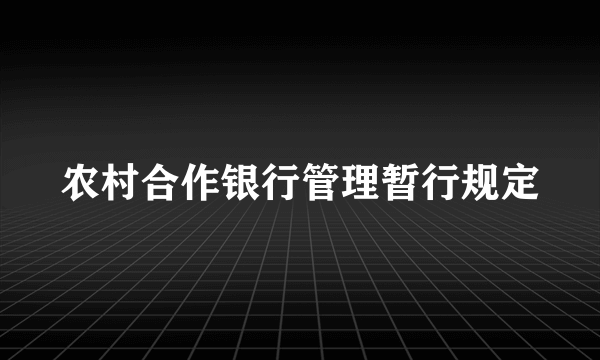 农村合作银行管理暂行规定